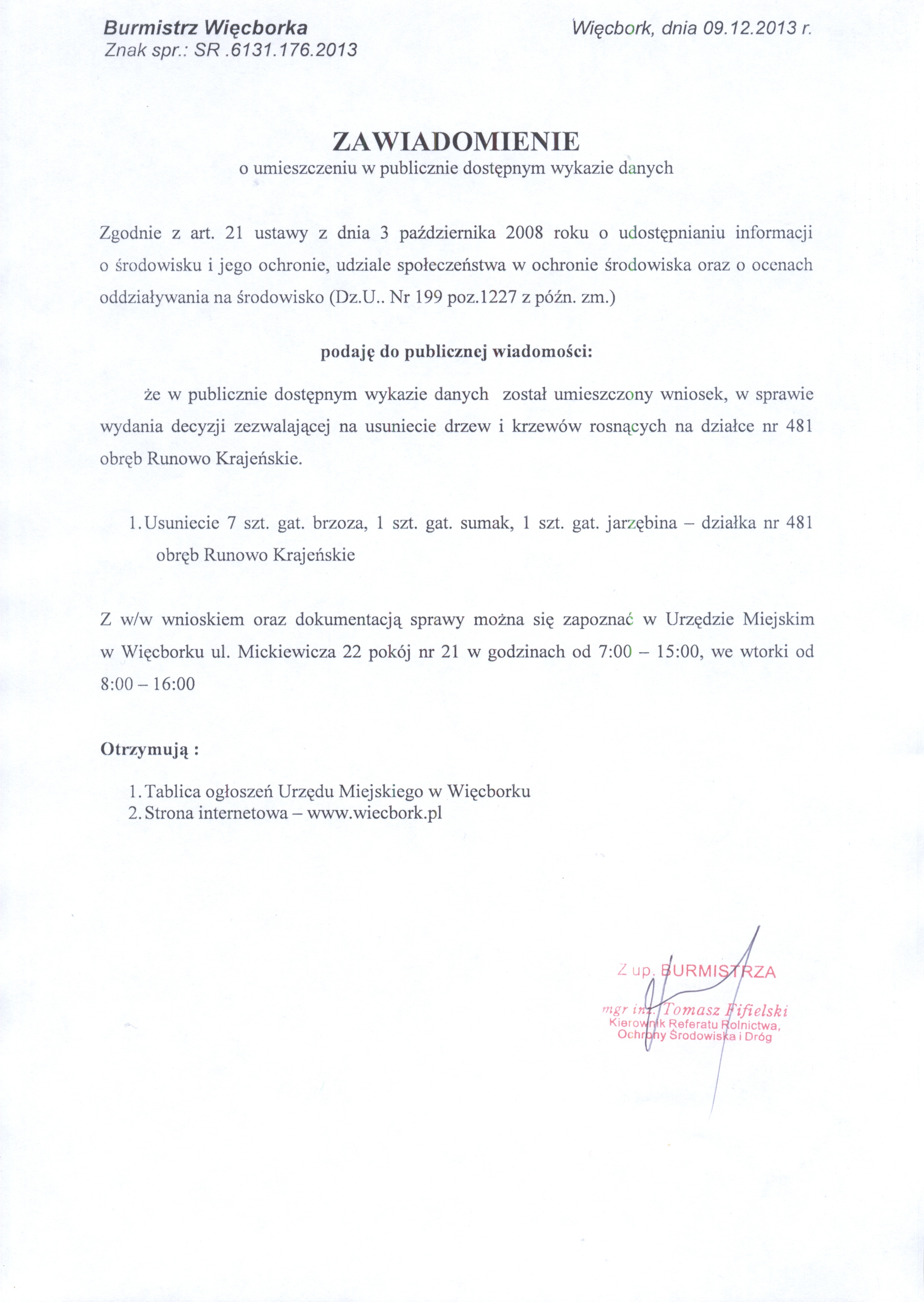 Burmistrz Więcborka
Znak spr.: SR .6131.176.2013

Więcbork, dnia 09.12.2013 r.

ZAWIADOMIENIE
o umieszczeniu w publicznie dostępnym wykazie danych

Zgodnie z art. 21 ustawy z dnia 3 października 2008 roku o udostępnianiu informacji o środowisku i jego ochronie, udziale społeczeństwa w ochronie środowiska oraz o ocenach oddziaływania na środowisko (Dz.U.. Nr 199 poz.1227 z późn. zm.)

podaję do publicznej wiadomości:

że w publicznie dostępnym wykazie danych został umieszczony wniosek, w sprawie wydania decyzji zezwalającej na usuniecie drzew i krzewów rosnących na działce nr 481 obręb Runowo Krajeńskie.

1. Usuniecie 7 szt. gat. brzoza, 1 szt. gat. sumak, 1 szt. gat. jarzębina – działka nr 481 obręb Runowo Krajeńskie

Z w/w wnioskiem oraz dokumentacją sprawy można się zapoznać w Urzędzie Miejskim w Więcborku ul. Mickiewicza 22 pokój nr 21 w godzinach od 7:00 – 15:00, we wtorki od 8:00 – 16:00

Otrzymują :

1. Tablica ogłoszeń Urzędu Miejskiego w Więcborku
2. Strona internetowa – www.wiecbork.pl

Z up. BURMISTRZA
mgr inż. Tomasz Fifielski
Kierownik Referatu Rolnictwa, Ochrony Środowiska i Dróg